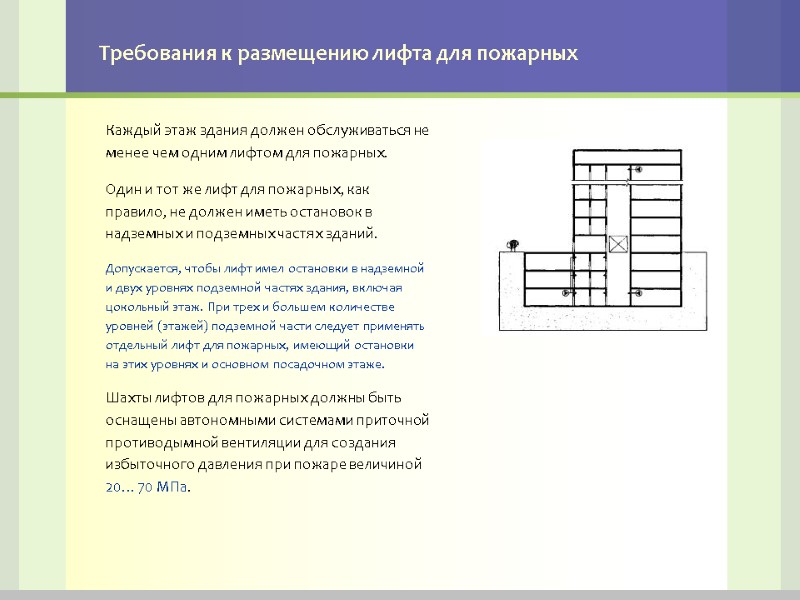 Требования к размещению лифта для пожарных

Каждый этаж здания должен обслуживаться не менее чем одним лифтом для пожарных.

Один и тот же лифт для пожарных, как правило, не должен иметь остановок в надземных и подземных частях зданий.

Допускается, чтобы лифт имел остановки в надземной и двух уровнях подземной частях здания, включая цокольный этаж. При трех и большем количестве уровней (этажей) подземной части следует применять отдельный лифт для пожарных, имеющий остановки на этих уровнях и основном посадочном этаже.

Шахты лифтов для пожарных должны быть оснащены автономными системами приточной противодымной вентиляции для создания избыточного давления при пожаре величиной 20… 70 МПа.